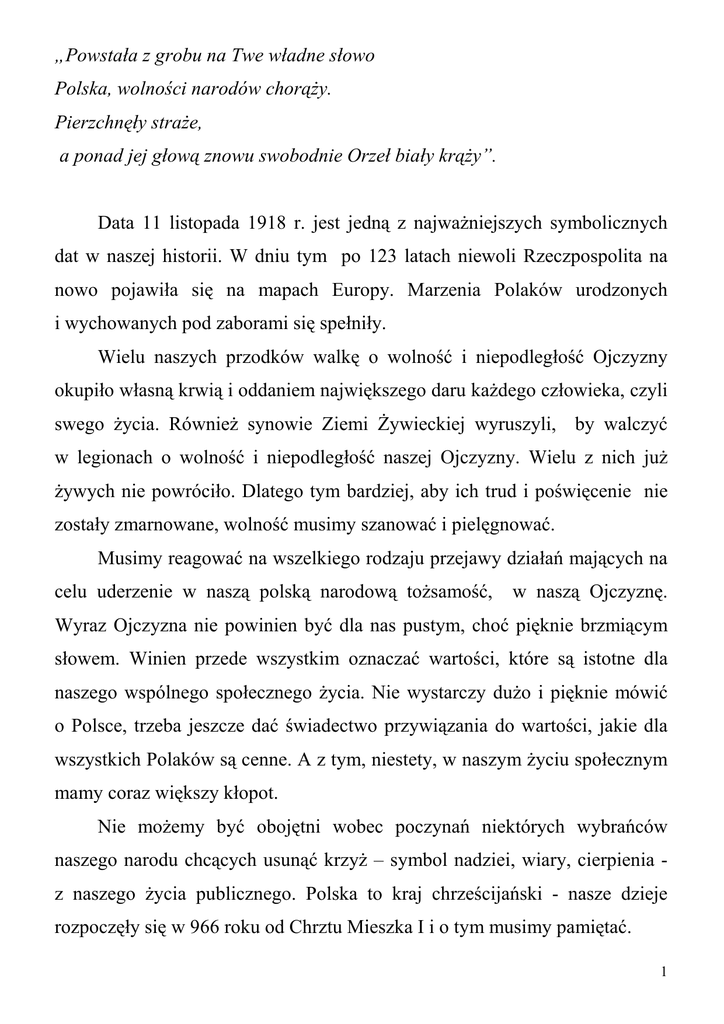 „Powstała z grobu na Twe władne słowo
Polska, wolności narodów chorąży.
Pierzchnęły straże,
a ponad jej głową znowu swobodnie Orzeł biały krąży”.

Data 11 listopada 1918 r. jest jedną z najważniejszych symbolicznych dat w naszej historii. W dniu tym po 123 latach niewoli Rzeczpospolita na nowo pojawiła się na mapach Europy. Marzenia Polaków urodzonych i wychowanych pod zaborami się spełniły.

Wielu naszych przodków walkę o wolność i niepodległość Ojczyzny okupiło własną krwią i oddaniem największego daru każdego człowieka, czyli swego życia. Również synowie Ziemi Żywieckiej wyruszyli, by walczyć w legionach o wolność i niepodległość naszej Ojczyzny. Wielu z nich już żywych nie powróciło. Dlatego tym bardziej, aby ich trud i poświęcenie nie zostały zmarnowane, wolność musimy szanować i pielęgnować.

Musimy reagować na wszelkiego rodzaju przejawy działań mających na celu uderzenie w naszą polską narodową tożsamość, w naszą Ojczyznę. Wyraz Ojczyzna nie powinien być dla nas pustym, choć pięknie brzmiącym słowem. Winien przede wszystkim oznaczać wartości, które są istotne dla naszego wspólnego społecznego życia. Nie wystarczy dużo i pięknie mówić o Polsce, trzeba jeszcze dać świadectwo przywiązania do wartości, jakie dla wszystkich Polaków są cenne. A z tym, niestety, w naszym życiu społecznym mamy coraz większy kłopot.

Nie możemy być obojętni wobec poczynań niektórych wybrańców naszego narodu chcących usunąć krzyż – symbol nadziei, wiary, cierpienia - z naszego życia publicznego. Polska to kraj chrześcijański - nasze dzieje rozpoczęły się w 966 roku od Chrztu Mieszka I i o tym musimy pamiętać.

1